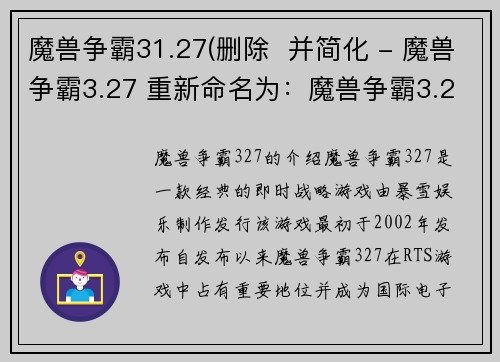 魔兽争霸31.27(删除  并简化 – 魔兽争霸3.27 重新命名为：魔兽争霸3.2

魔兽争霸327的介绍魔兽争霸327是一款经典的即时战略游戏由暴雪娱乐制作发行该游戏最初于2002年发布自发布以来魔兽争霸327在RTS游戏中占有重要地位并成为国际电子